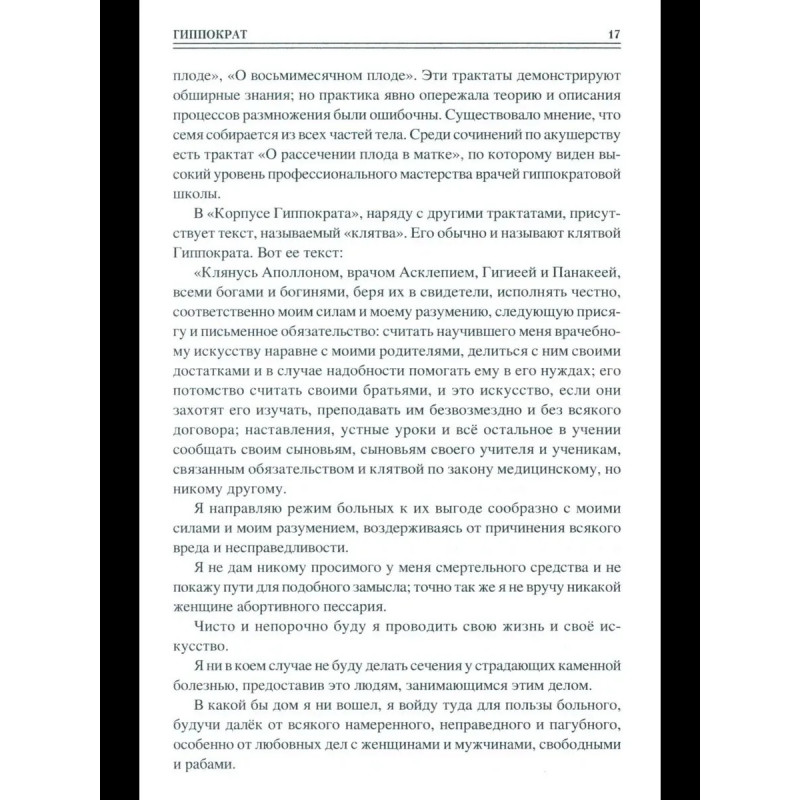 ГИППОКРАТ 17

плоде», «О восьмимесячном плоде». Эти трактаты демонстрируют обширные знания; но практика явно опережала теорию и описания процессов размножения были ошибочны. Существовало мнение, что семя собирается из всех частей тела. Среди сочинений по акушерству есть трактат «О рассечении плода в матке», по которому виден высокий уровень профессионального мастерства врачей гиппократовой школы.

В «Корпусе Гиппократа», наряду с другими трактатами, присутствует текст, называемый «клятва». Его обычно и называют клятвой Гиппократа. Вот ее текст:

«Клянусь Аполлоном, врачом Асклепием, Гигиеей и Панакеей, всеми богами и богинями, беря их в свидетели, исполнять честно, соответственно моим силам и моему разумению, следующую присягу и письменное обязательство: считать научившего меня врачебному искусству наравне с моими родителями, делиться с ним своими достатками и в случае надобности помогать ему в его нуждах; его потомство считать своими братьями, и это искусство, если они захотят его изучать, преподавать им безвозмездно и без всякого договора; наставления, устные уроки и всё остальное в учении сообщать своим сыновьям, сыновьям своего учителя и ученикам, связанным обязательством и клятвой по закону медицинскому, но никому другому.

Я направляю режим больных к их выгоде сообразно с моими силами и моим разумением, воздерживаясь от причинения всякого вреда и несправедливости.

Я не дам никому просимого у меня смертельного средства и не покажу пути для подобного замысла; точно так же я не вручу никакой женщине абортивного пессария.

Чисто и непорочно буду я проводить свою жизнь и своё искусство.

Я ни в коем случае не буду делать сечения у страдающих каменной болезнью, предоставив это людям, занимающимся этим делом.

В какой бы дом я ни вошел, я войду туда для пользы больного, будучи далёк от всякого намеренного, неправедного и пагубного, особенно от любовных дел с женщинами и мужчинами, свободными и рабами.